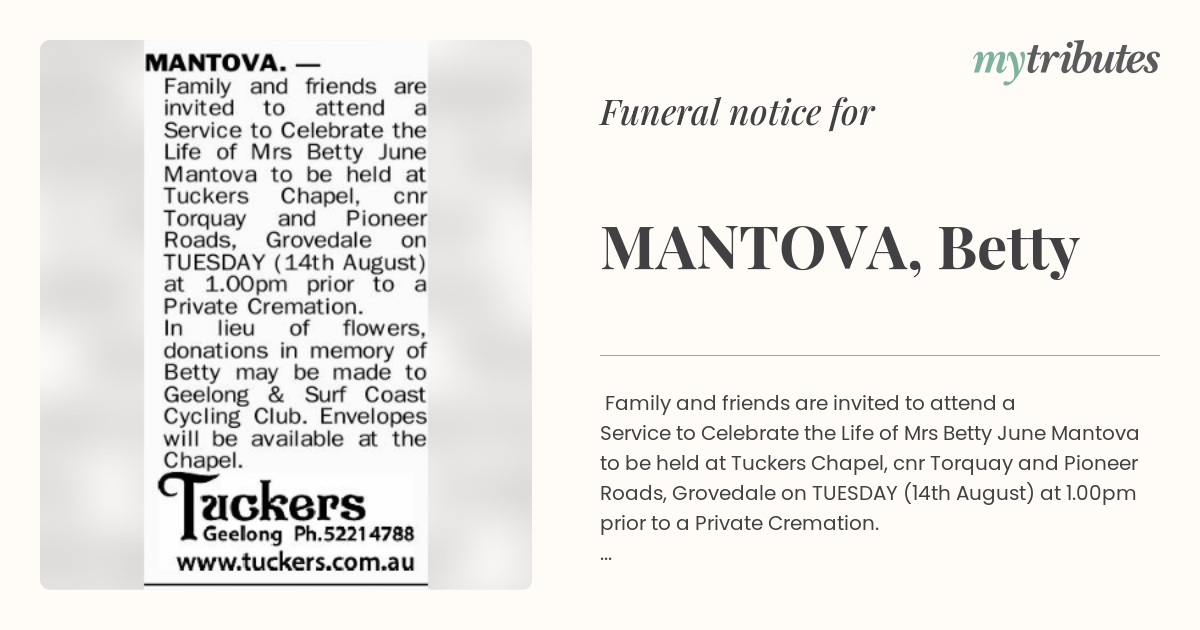 MANTOVA. — Family and friends are invited to attend a Service to Celebrate the Life of Mrs Betty June Mantova to be held at Tuckers Chapel, cnr Torquay and Pioneer Roads, Grovedale on TUESDAY (14th August) at 1.00pm prior to a Private Cremation.
In lieu of flowers, donations in memory of Betty may be made to Geelong & Surf Coast Cycling Club. Envelopes will be available at the Chapel.

Tuckers
Geelong Ph.52214788
www.tuckers.com.au

mytributes

Funeral notice for

MANTOVA, Betty

Family and friends are invited to attend a Service to Celebrate the Life of Mrs Betty June Mantova to be held at Tuckers Chapel, cnr Torquay and Pioneer Roads, Grovedale on TUESDAY (14th August) at 1.00pm prior to a Private Cremation.
...